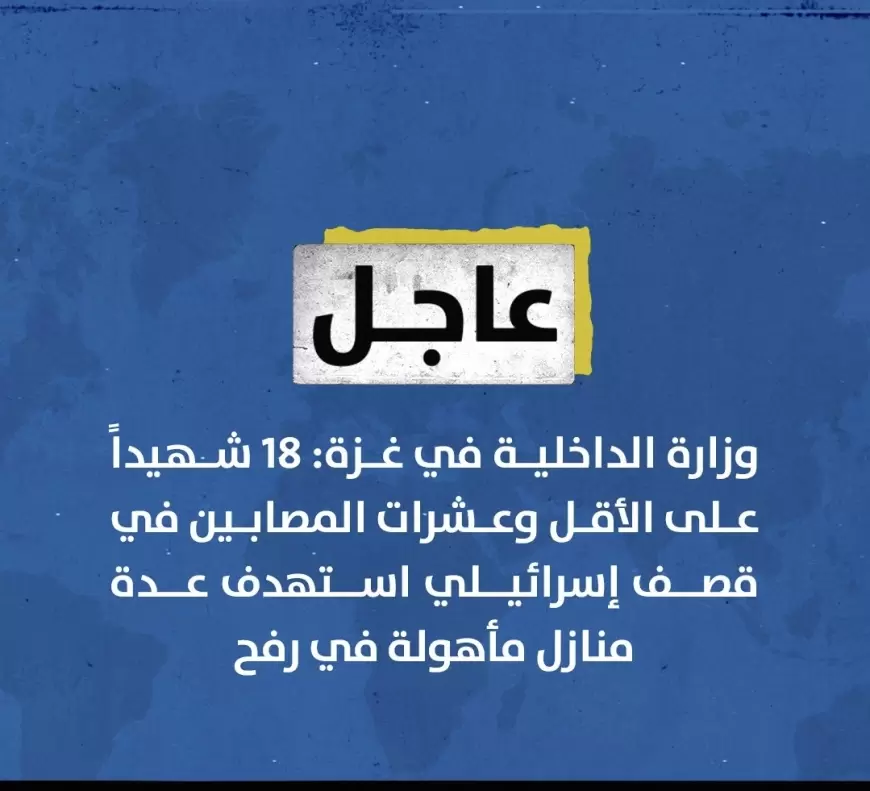 عاجل

وزارة الداخلية في غزة: 18 شهيداً على الأقل وعشرات المصابين في قصف إسرائيلي استهدف عدة منازل مأهولة في رفح